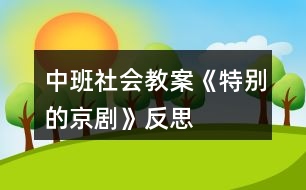 中班社会教案《特别的京剧》反思